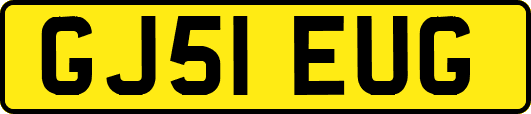 GJ51 EUG